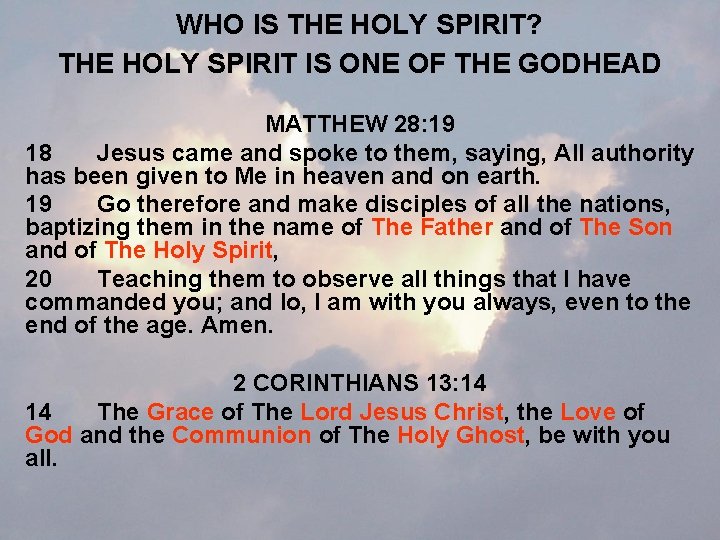 WHO IS THE HOLY SPIRIT?
THE HOLY SPIRIT IS ONE OF THE GODHEAD

MATTHEW 28:19

18 Jesus came and spoke to them, saying, All authority has been given to Me in heaven and on earth.

19 Go therefore and make disciples of all the nations, baptizing them in the name of The Father and of The Son and of The Holy Spirit,

20 Teaching them to observe all things that I have commanded you; and lo, I am with you always, even to the end of the age. Amen.

2 CORINTHIANS 13:14

14 The Grace of The Lord Jesus Christ, the Love of God and the Communion of The Holy Ghost, be with you all.